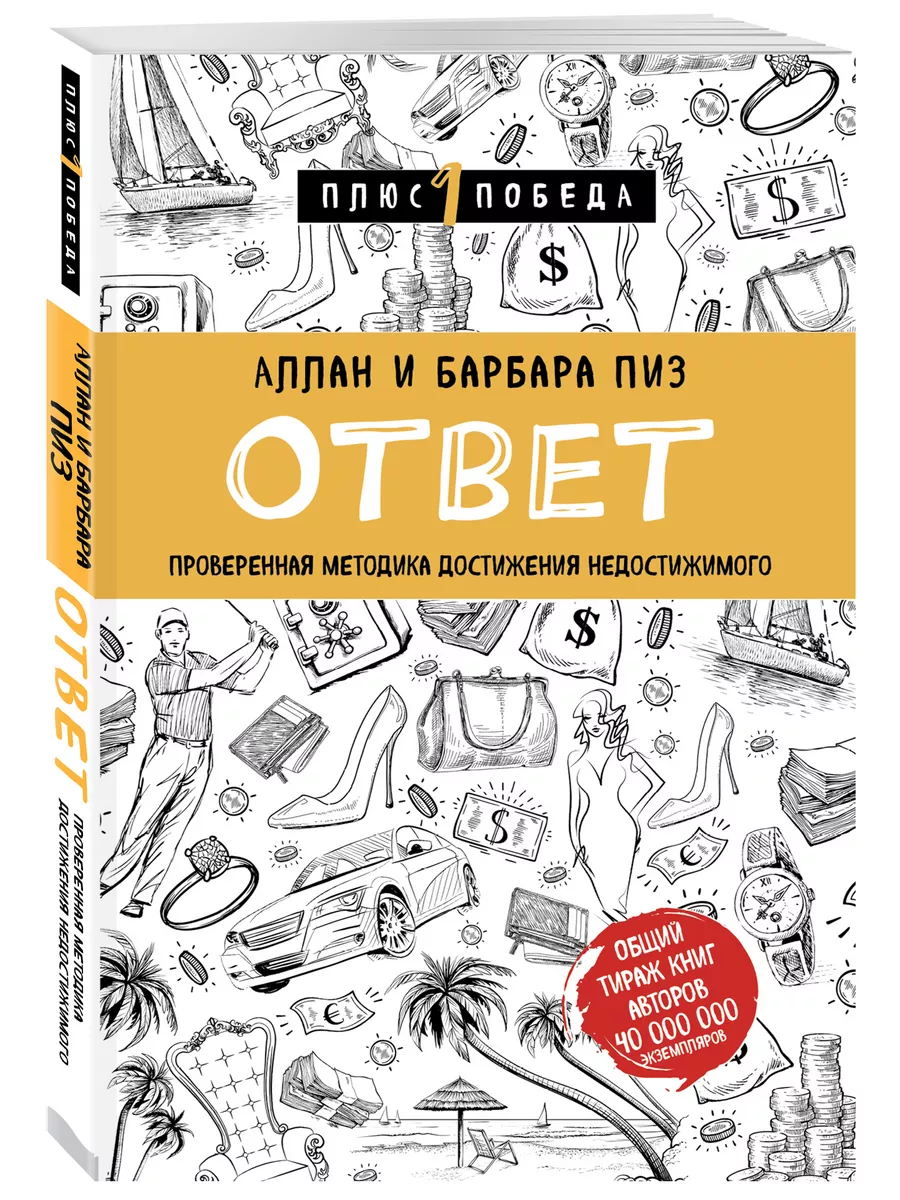 ПЛЮС 1 ПОБЕДА

АЛЛАН И БАРБАРА ПИЗ

ОТВЕТ

ПРОВЕРЕННАЯ МЕТОДИКА ДОСТИЖЕНИЯ НЕДОСТИЖИМОГО

ОБЩИЙ ТИРАЖ КНИГ АВТОРОВ 40 000 000 ЭКЗЕМПЛЯРОВ

ПЛЮС 1 ПОБЕДА

АЛЛАН И БАРБАРА ПИЗ

ОТВЕТ

ПРОВЕРЕННАЯ МЕТОДИКА ДОСТИЖЕНИЯ НЕДОСТИЖИМОГО